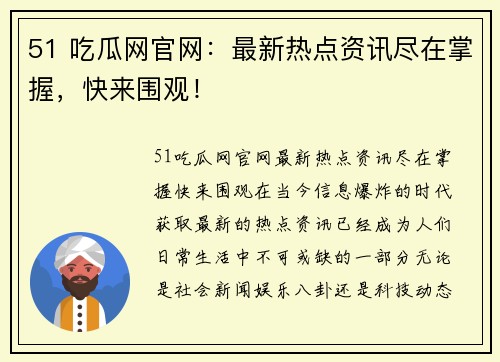 51 吃瓜网官网：最新热点资讯尽在掌握，快来围观！

51吃瓜网官网最新热点资讯尽在掌握快来围观在当今信息爆炸的时代获取最新的热点资讯已经成为人们日常生活中不可或缺的一部分无论是社会新闻娱乐八卦还是科技动态